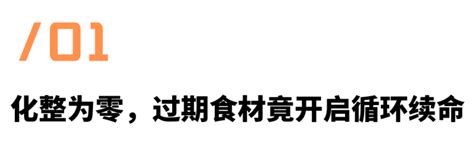 /01

化整为零，过期食材竟开启循环续命